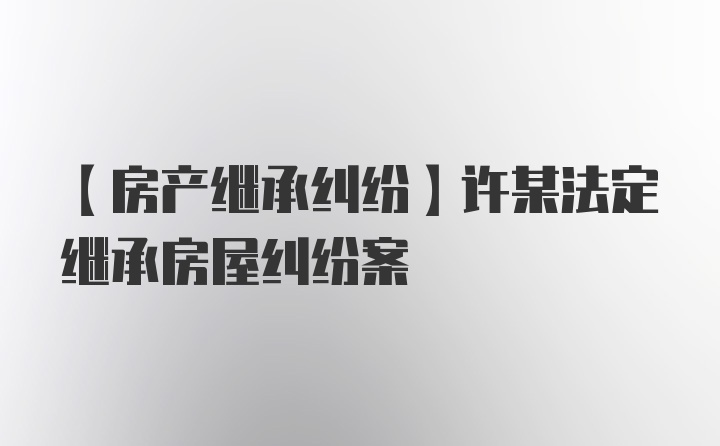 【房产继承纠纷】许某法定继承房屋纠纷案